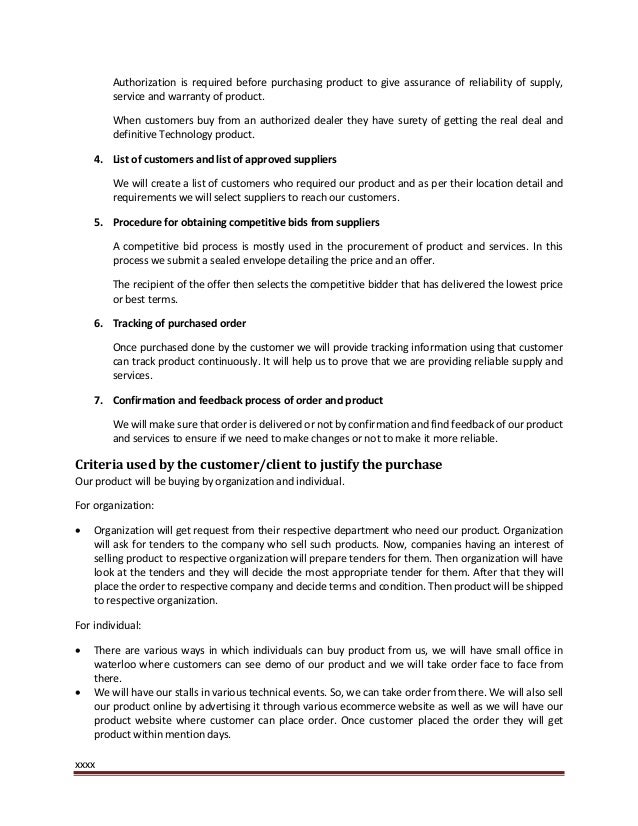 Authorization is required before purchasing product to give assurance of reliability of supply, service and warranty of product.

When customers buy from an authorized dealer they have surety of getting the real deal and definitive Technology product.

4. List of customers and list of approved suppliers

We will create a list of customers who required our product and as per their location detail and requirements we will select suppliers to reach our customers.

5. Procedure for obtaining competitive bids from suppliers

A competitive bid process is mostly used in the procurement of product and services. In this process we submit a sealed envelope detailing the price and an offer.

The recipient of the offer then selects the competitive bidder that has delivered the lowest price or best terms.

6. Tracking of purchased order

Once purchased done by the customer we will provide tracking information using that customer can track product continuously. It will help us to prove that we are providing reliable supply and services.

7. Confirmation and feedback process of order and product

We will make sure that order is delivered or not by confirmation and find feedback of our product and services to ensure if we need to make changes or not to make it more reliable.

Criteria used by the customer/client to justify the purchase
Our product will be buying by organization and individual.

For organization:

• Organization will get request from their respective department who need our product. Organization will ask for tenders to the company who sell such products. Now, companies having an interest of selling product to respective organization will prepare tenders for them. Then organization will have look at the tenders and they will decide the most appropriate tender for them. After that they will place the order to respective company and decide terms and condition. Then product will be shipped to respective organization.

For individual:

• There are various ways in which individuals can buy product from us, we will have small office in waterloo where customers can see demo of our product and we will take order face to face from there.
• We will have our stalls in various technical events. So, we can take order from there. We will also sell our product online by advertising it through various ecommerce website as well as we will have our product website where customer can place order. Once customer placed the order they will get product within mention days.

xxxx